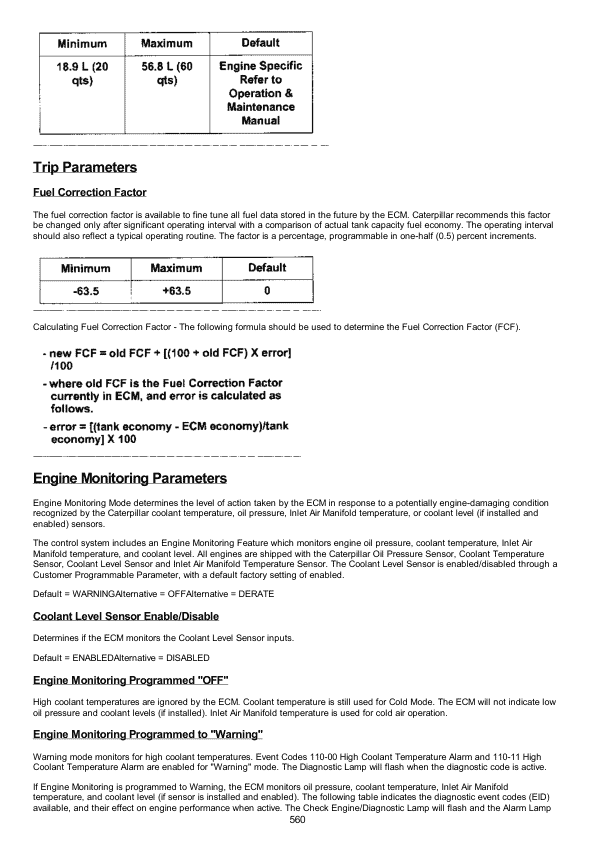 | Minimum | Maximum | Default |
|---|---|---|
| 18.9 L (20 qts) | 56.8 L (60 qts) | Engine Specific Refer to Operation & Maintenance Manual |

Trip Parameters

Fuel Correction Factor

The fuel correction factor is available to fine tune all fuel data stored in the future by the ECM. Caterpillar recommends this factor be changed only after significant operating interval with a comparison of actual tank capacity fuel economy. The operating interval should also reflect a typical operating routine. The factor is a percentage, programmable in one-half (0.5) percent increments.

| Minimum | Maximum | Default |
|---|---|---|
| -63.5 | +63.5 | 0 |

Calculating Fuel Correction Factor - The following formula should be used to determine the Fuel Correction Factor (FCF).

- new FCF = old FCF + [(100 + old FCF) X error] /100

- where old FCF is the Fuel Correction Factor currently in ECM, and error is calculated as follows.

- error = [(tank economy - ECM economy)/tank economy] X 100

Engine Monitoring Parameters

Engine Monitoring Mode determines the level of action taken by the ECM in response to a potentially engine-damaging condition recognized by the Caterpillar coolant temperature, oil pressure, Inlet Air Manifold temperature, or coolant level (if installed and enabled) sensors.

The control system includes an Engine Monitoring Feature which monitors engine oil pressure, coolant temperature, Inlet Air Manifold temperature, and coolant level. All engines are shipped with the Caterpillar Oil Pressure Sensor, Coolant Temperature Sensor, Coolant Level Sensor and Inlet Air Manifold Temperature Sensor. The Coolant Level Sensor is enabled/disabled through a Customer Programmable Parameter, with a default factory setting of enabled.

Default = WARNINGAlternative = OFFAlternative = DERATE

Coolant Level Sensor Enable/Disable

Determines if the ECM monitors the Coolant Level Sensor inputs.

Default = ENABLEDAlternative = DISABLED

Engine Monitoring Programmed "OFF"

High coolant temperatures are ignored by the ECM. Coolant temperature is still used for Cold Mode. The ECM will not indicate low oil pressure and coolant levels (if installed). Inlet Air Manifold temperature is used for cold air operation.

Engine Monitoring Programmed to "Warning"

Warning mode monitors for high coolant temperatures. Event Codes 110-00 High Coolant Temperature Alarm and 110-11 High Coolant Temperature Alarm are enabled for "Warning" mode. The Diagnostic Lamp will flash when the diagnostic code is active.

If Engine Monitoring is programmed to Warning, the ECM monitors oil pressure, coolant temperature, Inlet Air Manifold temperature, and coolant level (if sensor is installed and enabled). The following table indicates the diagnostic event codes (EID) available, and their effect on engine performance when active. The Check Engine/Diagnostic Lamp will flash and the Alarm Lamp

560